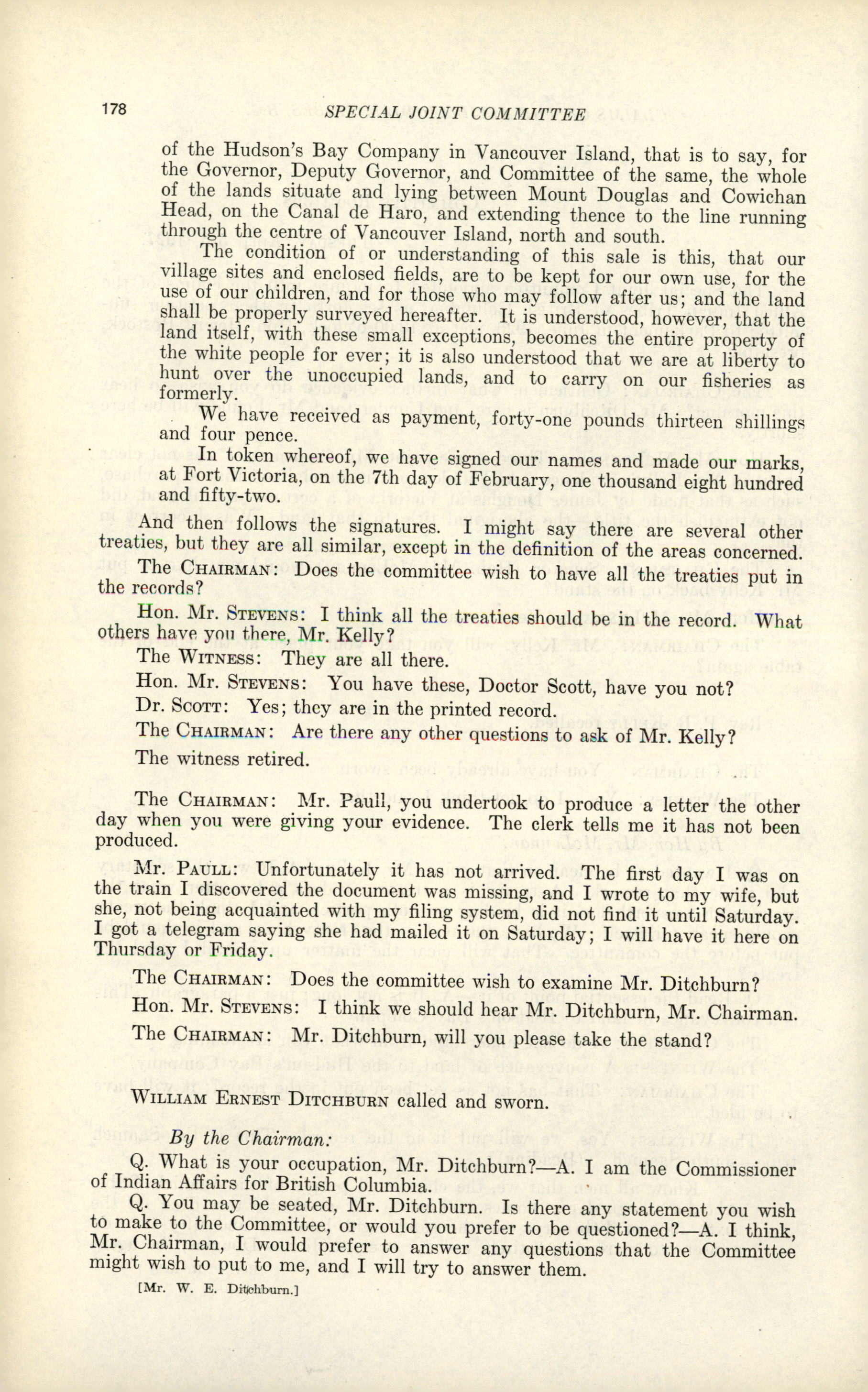 178 SPECIAL JOINT COMMITTEE

of the Hudson's Bay Company in Vancouver Island, that is to say, for the Governor, Deputy Governor, and Committee of the same, the whole of the lands situate and lying between Mount Douglas and Cowichan Head, on the Canal de Haro, and extending thence to the line running through the centre of Vancouver Island, north and south.

The condition of or understanding of this sale is this, that our village sites and enclosed fields, are to be kept for our own use, for the use of our children, and for those who may follow after us; and the land shall be properly surveyed hereafter. It is understood, however, that the land itself, with these small exceptions, becomes the entire property of the white people for ever; it is also understood that we are at liberty to hunt over the unoccupied lands, and to carry on our fisheries as formerly.

We have received as payment, forty-one pounds thirteen shillings and four pence.

In token whereof, we have signed our names and made our marks, at Fort Victoria, on the 7th day of February, one thousand eight hundred and fifty-two.

And then follows the signatures. I might say there are several other treaties, but they are all similar, except in the definition of the areas concerned.

The CHAIRMAN: Does the committee wish to have all the treaties put in the records?

Hon. Mr. STEVENS: I think all the treaties should be in the record. What others have you there, Mr. Kelly?

The WITNESS: They are all there.

Hon. Mr. STEVENS: You have these, Doctor Scott, have you not?

Dr. SCOTT: Yes; they are in the printed record.

The CHAIRMAN: Are there any other questions to ask of Mr. Kelly?

The witness retired.

The CHAIRMAN: Mr. Paull, you undertook to produce a letter the other day when you were giving your evidence. The clerk tells me it has not been produced.

Mr. PAULL: Unfortunately it has not arrived. The first day I was on the train I discovered the document was missing, and I wrote to my wife, but she, not being acquainted with my filing system, did not find it until Saturday. I got a telegram saying she had mailed it on Saturday; I will have it here on Thursday or Friday.

The CHAIRMAN: Does the committee wish to examine Mr. Ditchburn?

Hon. Mr. STEVENS: I think we should hear Mr. Ditchburn, Mr. Chairman.

The CHAIRMAN: Mr. Ditchburn, will you please take the stand?

WILLIAM ERNEST DITCHBURN called and sworn.

By the Chairman:

Q. What is your occupation, Mr. Ditchburn?—A. I am the Commissioner of Indian Affairs for British Columbia.

Q. You may be seated, Mr. Ditchburn. Is there any statement you wish to make to the Committee, or would you prefer to be questioned?—A. I think, Mr. Chairman, I would prefer to answer any questions that the Committee might wish to put to me, and I will try to answer them.

[Mr. W. E. Ditchburn.]